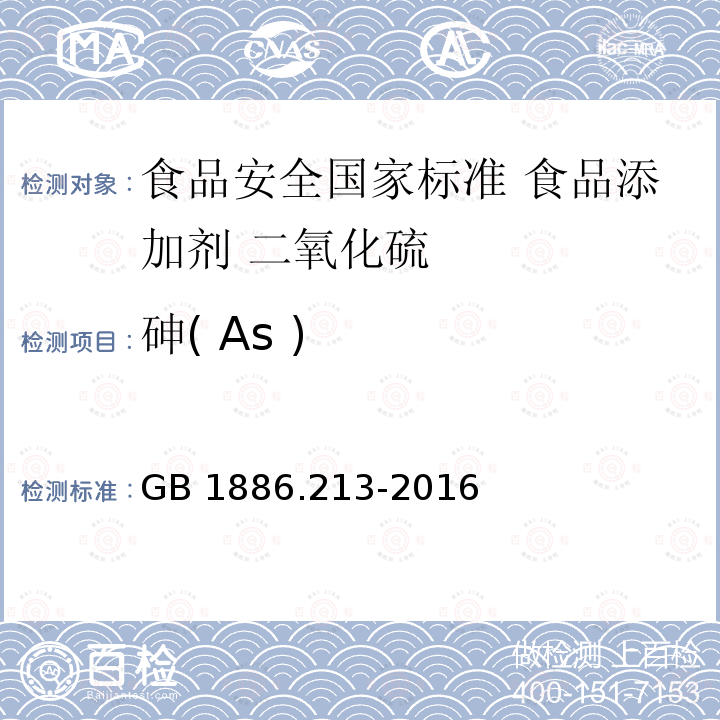 MA CNAS AL ilac-MRA

检测对象： 食品安全国家标准 食品添加剂 二氧化硫

检测项目： 砷( As )

检测标准： GB 1886.213-2016

百检
Baijiantest.com

做检测 上百检
400-151-7153